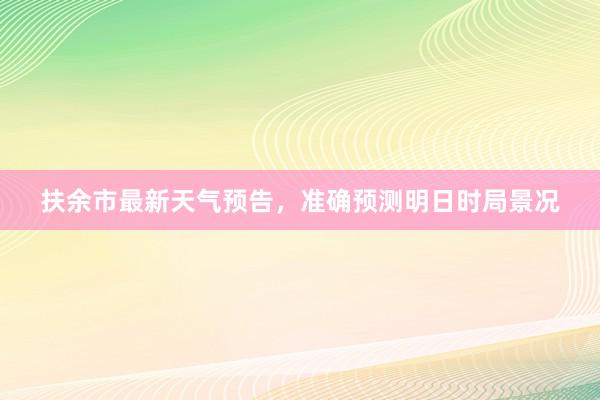 扶余市最新天气预告，准确预测明日时局景况